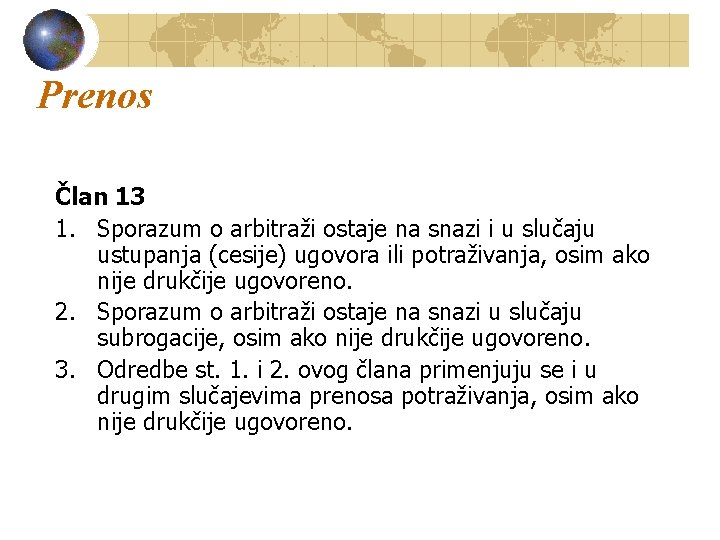 Prenos

Član 13

1. Sporazum o arbitraži ostaje na snazi i u slučaju ustupanja (cesije) ugovora ili potraživanja, osim ako nije drukčije ugovoreno.
2. Sporazum o arbitraži ostaje na snazi u slučaju subrogacije, osim ako nije drukčije ugovoreno.
3. Odredbe st. 1. i 2. ovog člana primenjuju se i u drugim slučajevima prenosa potraživanja, osim ako nije drukčije ugovoreno.